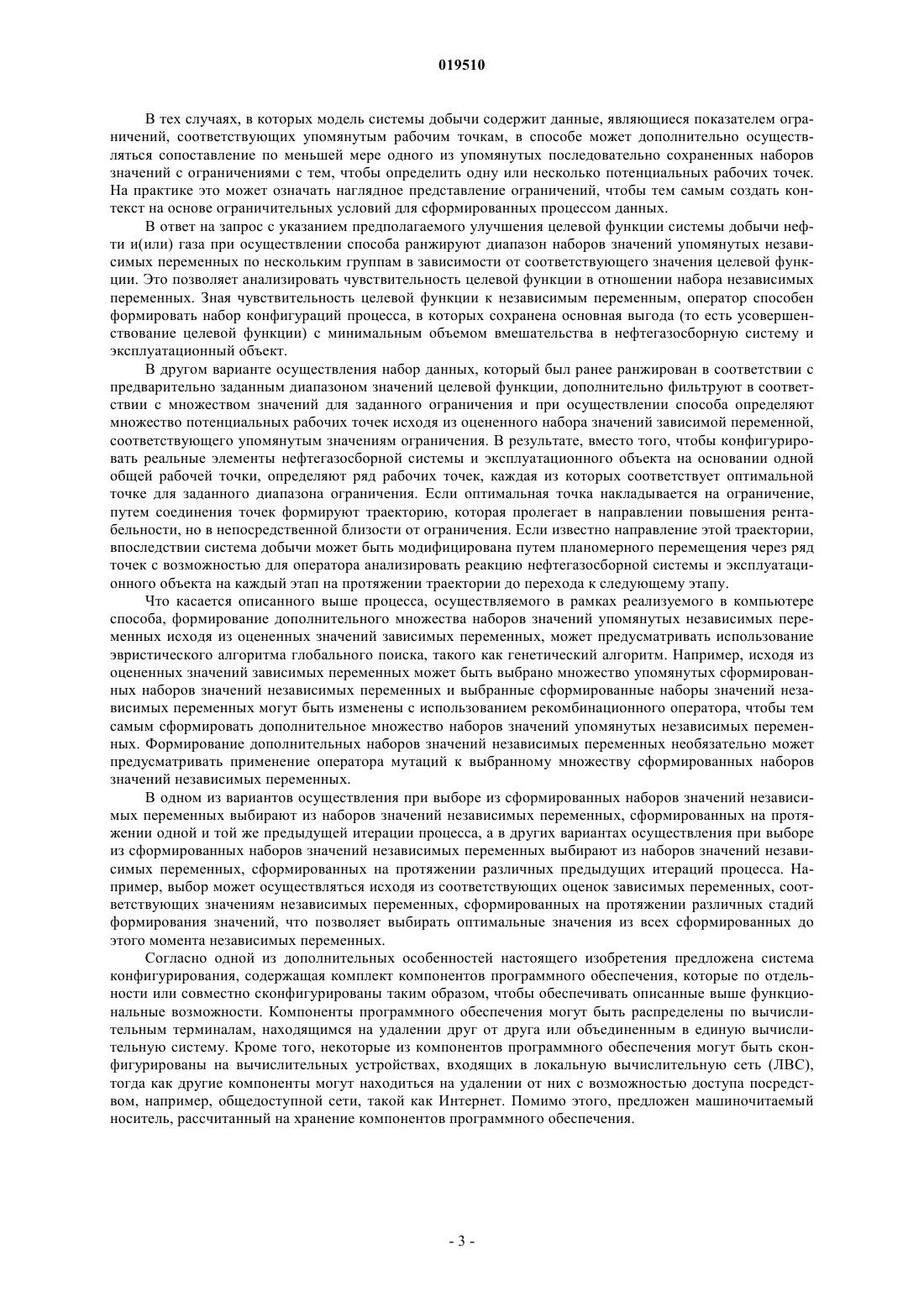 019510

В тех случаях, в которых модель системы добычи содержит данные, являющиеся показателем ограничений, соответствующих упомянутым рабочим точкам, в способе может дополнительно осуществляться сопоставление по меньшей мере одного из упомянутых последовательно сохраненных наборов значений с ограничениями с тем, чтобы определить одну или несколько потенциальных рабочих точек. На практике это может означать наглядное представление ограничений, чтобы тем самым создать контекст на основе ограничительных условий для сформированных процессом данных.

В ответ на запрос с указанием предполагаемого улучшения целевой функции системы добычи нефти и(или) газа при осуществлении способа ранжируют диапазон наборов значений упомянутых независимых переменных по нескольким группам в зависимости от соответствующего значения целевой функции. Это позволяет анализировать чувствительность целевой функции в отношении набора независимых переменных. Зная чувствительность целевой функции к независимым переменным, оператор способен формировать набор конфигураций процесса, в которых сохранена основная выгода (то есть усовершенствование целевой функции) с минимальным объемом вмешательства в нефтегазосборную систему и эксплуатационный объект.

В другом варианте осуществления набор данных, который был ранее ранжирован в соответствии с предварительно заданным диапазоном значений целевой функции, дополнительно фильтруют в соответствии с множеством значений для заданного ограничения и при осуществлении способа определяют множество потенциальных рабочих точек исходя из оцененного набора значений зависимой переменной, соответствующего упомянутым значениям ограничения. В результате, вместо того, чтобы конфигурировать реальные элементы нефтегазосборной системы и эксплуатационного объекта на основании одной общей рабочей точки, определяют ряд рабочих точек, каждая из которых соответствует оптимальной точке для заданного диапазона ограничения. Если оптимальная точка накладывается на ограничение, путем соединения точек формируют траекторию, которая пролегает в направлении повышения рентабельности, но в непосредственной близости от ограничения. Если известно направление этой траектории, впоследствии система добычи может быть модифицирована путем планомерного перемещения через ряд точек с возможностью для оператора анализировать реакцию нефтегазосборной системы и эксплуатационного объекта на каждый этап на протяжении траектории до перехода к следующему этапу.

Что касается описанного выше процесса, осуществляемого в рамках реализуемого в компьютере способа, формирование дополнительного множества наборов значений упомянутых независимых переменных исходя из оцененных значений зависимых переменных, может предусматривать использование эвристического алгоритма глобального поиска, такого как генетический алгоритм. Например, исходя из оцененных значений зависимых переменных может быть выбрано множество упомянутых сформированных наборов значений независимых переменных и выбранные сформированные наборы значений независимых переменных могут быть изменены с использованием рекомбинационного оператора, чтобы тем самым сформировать дополнительное множество наборов значений упомянутых независимых переменных. Формирование дополнительных наборов значений независимых переменных необязательно может предусматривать применение оператора мутаций к выбранному множеству сформированных наборов значений независимых переменных.

В одном из вариантов осуществления при выборе из сформированных наборов значений независимых переменных выбирают из наборов значений независимых переменных, сформированных на протяжении одной и той же предыдущей итерации процесса, а в других вариантах осуществления при выборе из сформированных наборов значений независимых переменных выбирают из наборов значений независимых переменных, сформированных на протяжении различных предыдущих итераций процесса. Например, выбор может осуществляться исходя из соответствующих оценок зависимых переменных, соответствующих значениям независимых переменных, сформированных на протяжении различных стадий формирования значений, что позволяет выбирать оптимальные значения из всех сформированных до этого момента независимых переменных.

Согласно одной из дополнительных особенностей настоящего изобретения предложена система конфигурирования, содержащая комплект компонентов программного обеспечения, которые по отдельности или совместно сконфигурированы таким образом, чтобы обеспечивать описанные выше функциональные возможности. Компоненты программного обеспечения могут быть распределены по вычислительным терминалам, находящимся на удалении друг от друга или объединенным в единую вычислительную систему. Кроме того, некоторые из компонентов программного обеспечения могут быть сконфигурированы на вычислительных устройствах, входящих в локальную вычислительную сеть (ЛВС), тогда как другие компоненты могут находиться на удалении от них с возможностью доступа посредством, например, общедоступной сети, такой как Интернет. Помимо этого, предложен машиночитаемый носитель, рассчитанный на хранение компонентов программного обеспечения.

- 3 -